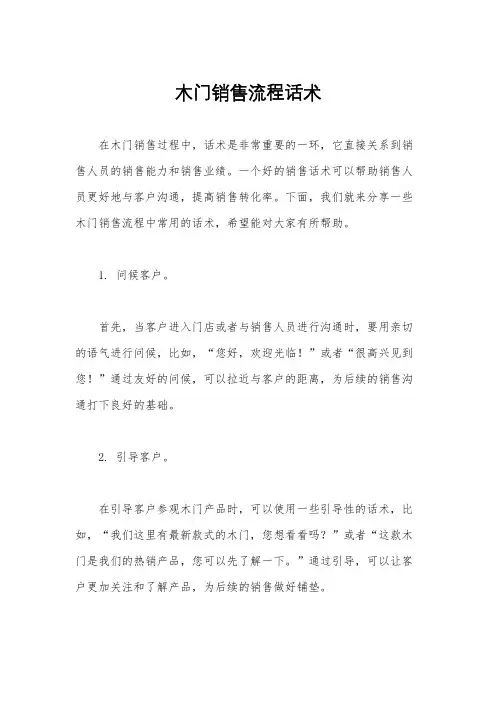 木门销售流程话术

在木门销售过程中，话术是非常重要的一环，它直接关系到销售人员的销售能力和销售业绩。一个好的销售话术可以帮助销售人员更好地与客户沟通，提高销售转化率。下面，我们就来分享一些木门销售流程中常用的话术，希望能对大家有所帮助。

1. 问候客户。

首先，当客户进入门店或者与销售人员进行沟通时，要用亲切的语气进行问候，比如，“您好，欢迎光临！”或者“很高兴见到您！”通过友好的问候，可以拉近与客户的距离，为后续的销售沟通打下良好的基础。

2. 引导客户。

在引导客户参观木门产品时，可以使用一些引导性的话术，比如，“我们这里有最新款式的木门，您想看看吗？”或者“这款木门是我们的热销产品，您可以先了解一下。”通过引导，可以让客户更加关注和了解产品，为后续的销售做好铺垫。